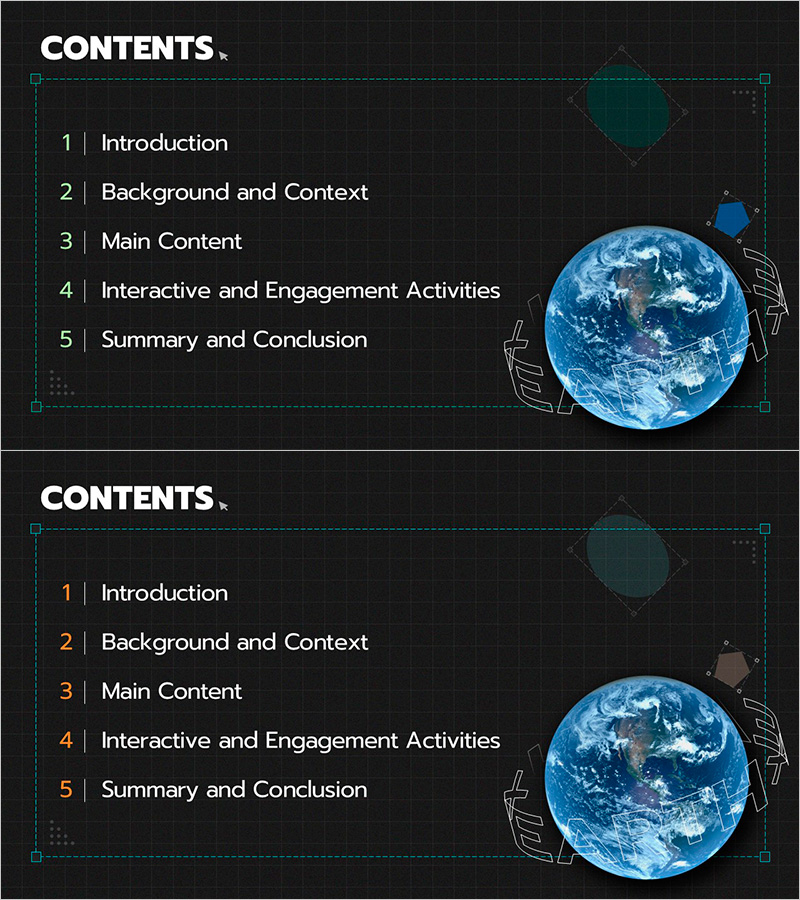 CONTENTS

1 | Introduction

2 | Background and Context

3 | Main Content

4 | Interactive and Engagement Activities

5 | Summary and Conclusion

EARTH

CONTENTS

1 | Introduction

2 | Background and Context

3 | Main Content

4 | Interactive and Engagement Activities

5 | Summary and Conclusion

EARTH